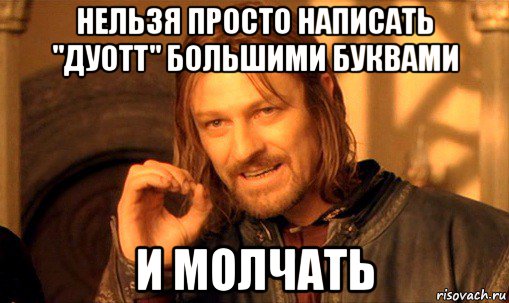 НЕЛЬЗЯ ПРОСТО НАПИСАТЬ "ДУОТТ" БОЛЬШИМИ БУКВАМИ

И МОЛЧАТЬ

risovach.ru